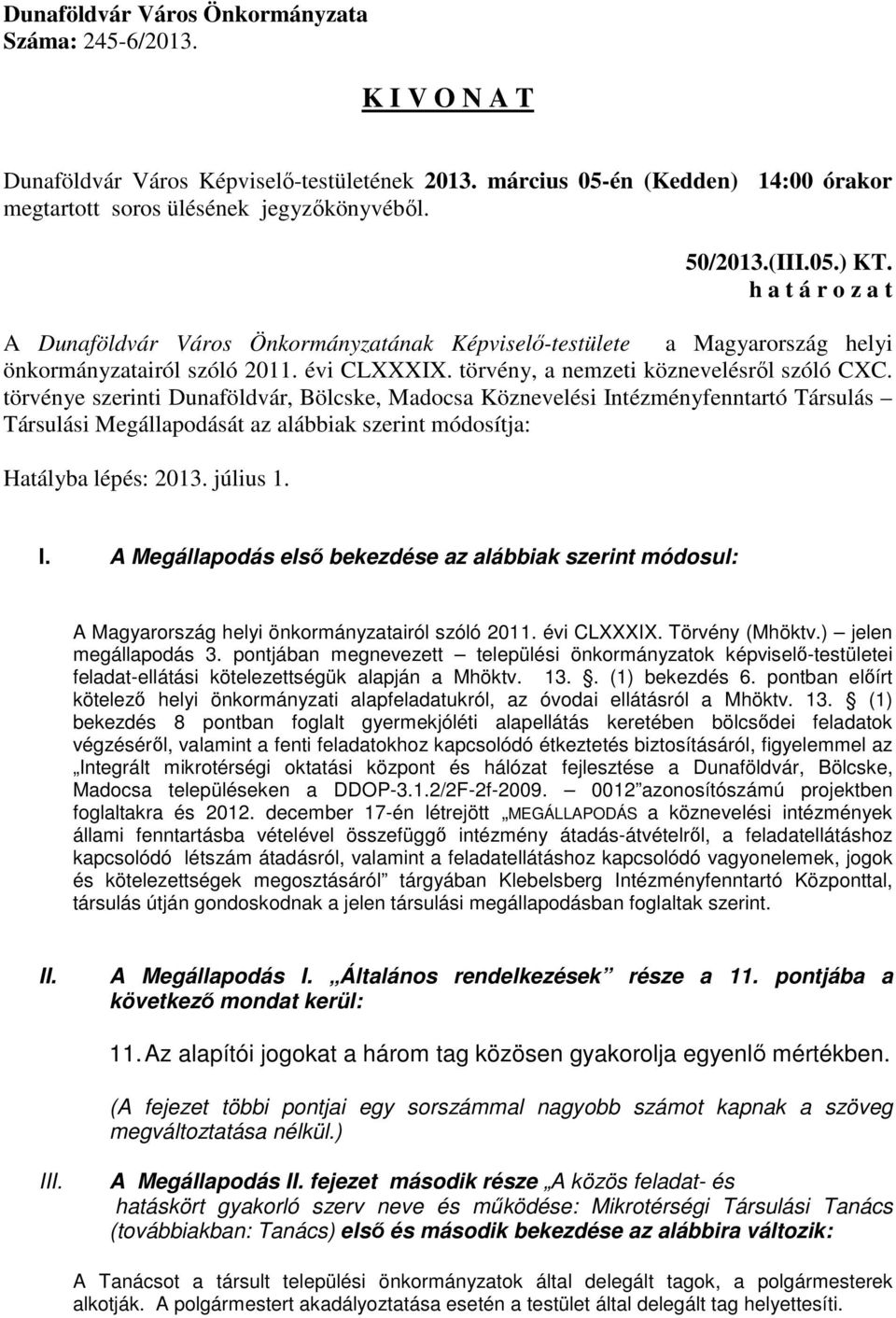 Dunaföldvár Város Önkormányzata
Száma: 245-6/2013.

K I V O N A T

Dunaföldvár Város Képviselő-testületének 2013. március 05-én (Kedden) 14:00 órakor megtartott soros ülésének jegyzőkönyvéből.

50/2013.(III.05.) KT.
h a t á r o z a t

A Dunaföldvár Város Önkormányzatának Képviselő-testülete a Magyarország helyi önkormányzatairól szóló 2011. évi CLXXXIX. törvény, a nemzeti köznevelésről szóló CXC. törvénye szerinti Dunaföldvár, Bölcske, Madocsa Köznevelési Intézményfenntartó Társulás – Társulási Megállapodását az alábbiak szerint módosítja:

Hatályba lépés: 2013. július 1.

I. A Megállapodás első bekezdése az alábbiak szerint módosul:

A Magyarország helyi önkormányzatairól szóló 2011. évi CLXXXIX. Törvény (Mhöktv.) – jelen megállapodás 3. pontjában megnevezett – települési önkormányzatok képviselő-testületei feladat-ellátási kötelezettségük alapján a Mhöktv. 13. . (1) bekezdés 6. pontban előírt kötelező helyi önkormányzati alapfeladatukról, az óvodai ellátásról a Mhöktv. 13. (1) bekezdés 8 pontban foglalt gyermekjóléti alapellátás keretében bölcsődei feladatok végzéséről, valamint a fenti feladatokhoz kapcsolódó étkeztetés biztosításáról, figyelemmel az „Integrált mikrotérségi oktatási központ és hálózat fejlesztése a Dunaföldvár, Bölcske, Madocsa településeken a DDOP-3.1.2/2F-2f-2009. – 0012”azonosítószámú projektben foglaltakra és 2012. december 17-én létrejött „MEGÁLLAPODÁS a köznevelési intézmények állami fenntartásba vételével összefüggő intézmény átadás-átvételről, a feladatellátáshoz kapcsolódó létszám átadásról, valamint a feladatellátáshoz kapcsolódó vagyonelemek, jogok és kötelezettségek megosztásáról” tárgyában Klebelsberg Intézményfenntartó Központtal, társulás útján gondoskodnak a jelen társulási megállapodásban foglaltak szerint.

II. A Megállapodás I. „Általános rendelkezések” része a 11. pontjába a következő mondat kerül:

11. Az alapítói jogokat a három tag közösen gyakorolja egyenlő mértékben.

(A fejezet többi pontjai egy sorszámmal nagyobb számot kapnak a szöveg megváltoztatása nélkül.)

III. A Megállapodás II. fejezet második része „A közös feladat- és hatáskört gyakorló szerv neve és működése: Mikrotérségi Társulási Tanács (továbbiakban: Tanács) első és második bekezdése az alábbira változik:

A Tanácsot a társult települési önkormányzatok által delegált tagok, a polgármesterek alkotják. A polgármestert akadályoztatása esetén a testület által delegált tag helyettesíti.